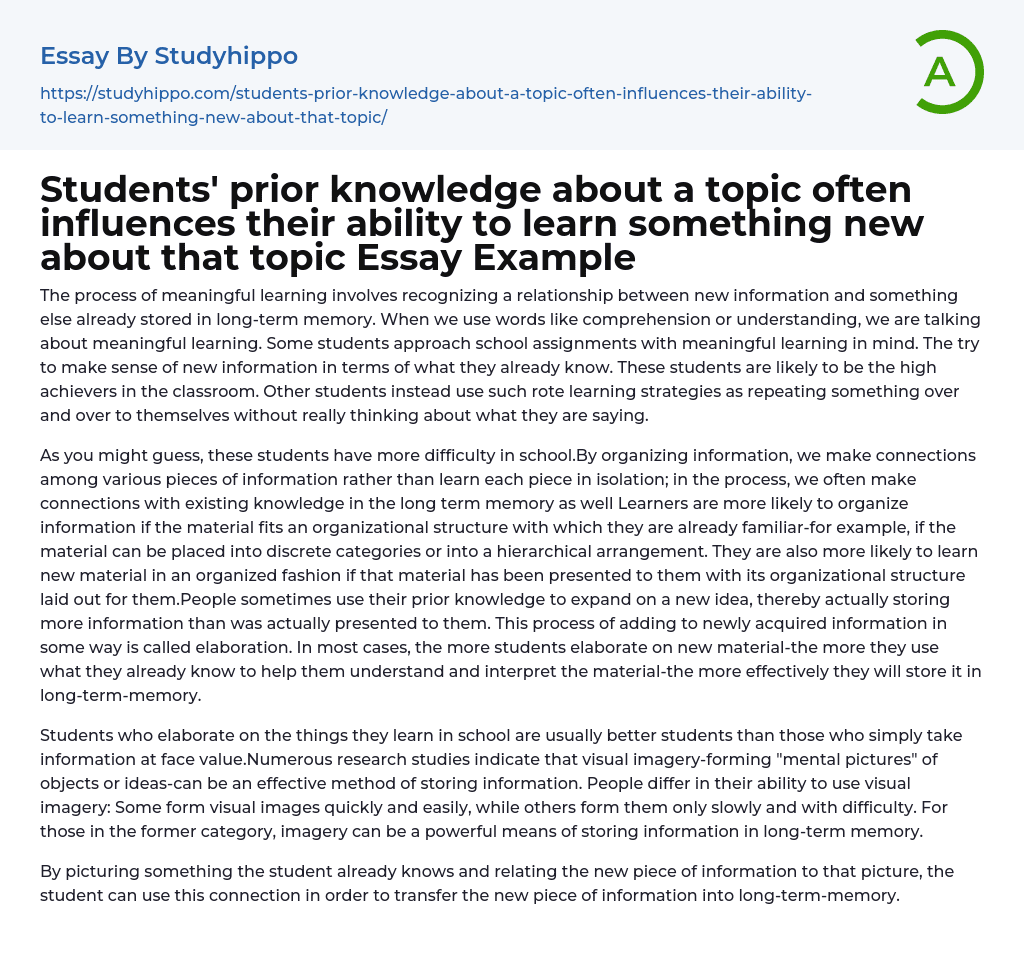 Essay By Studyhippo

https://studyhippo.com/students-prior-knowledge-about-a-topic-often-influences-their-ability-to-learn-something-new-about-that-topic/

A

Students' prior knowledge about a topic often influences their ability to learn something new about that topic Essay Example

The process of meaningful learning involves recognizing a relationship between new information and something else already stored in long-term memory. When we use words like comprehension or understanding, we are talking about meaningful learning. Some students approach school assignments with meaningful learning in mind. The try to make sense of new information in terms of what they already know. These students are likely to be the high achievers in the classroom. Other students instead use such rote learning strategies as repeating something over and over to themselves without really thinking about what they are saying.

As you might guess, these students have more difficulty in school.By organizing information, we make connections among various pieces of information rather than learn each piece in isolation; in the process, we often make connections with existing knowledge in the long term memory as well Learners are more likely to organize information if the material fits an organizational structure with which they are already familiar-for example, if the material can be placed into discrete categories or into a hierarchical arrangement. They are also more likely to learn new material in an organized fashion if that material has been presented to them with its organizational structure laid out for them.People sometimes use their prior knowledge to expand on a new idea, thereby actually storing more information than was actually presented to them. This process of adding to newly acquired information in some way is called elaboration. In most cases, the more students elaborate on new material-the more they use what they already know to help them understand and interpret the material-the more effectively they will store it in long-term-memory.

Students who elaborate on the things they learn in school are usually better students than those who simply take information at face value.Numerous research studies indicate that visual imagery-forming "mental pictures" of objects or ideas-can be an effective method of storing information. People differ in their ability to use visual imagery: Some form visual images quickly and easily, while others form them only slowly and with difficulty. For those in the former category, imagery can be a powerful means of storing information in long-term memory.

By picturing something the student already knows and relating the new piece of information to that picture, the student can use this connection in order to transfer the new piece of information into long-term-memory.